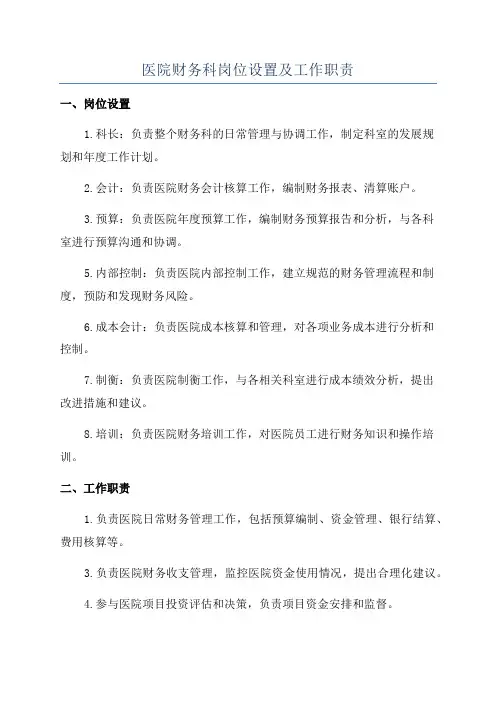 医院财务科岗位设置及工作职责

一、岗位设置

1.科长：负责整个财务科的日常管理与协调工作，制定科室的发展规划和年度工作计划。

2.会计：负责医院财务会计核算工作，编制财务报表、清算账户。

3.预算：负责医院年度预算工作，编制财务预算报告和分析，与各科室进行预算沟通和协调。

5.内部控制：负责医院内部控制工作，建立规范的财务管理流程和制度，预防和发现财务风险。

6.成本会计：负责医院成本核算和管理，对各项业务成本进行分析和控制。

7.制衡：负责医院制衡工作，与各相关科室进行成本绩效分析，提出改进措施和建议。

8.培训：负责医院财务培训工作，对医院员工进行财务知识和操作培训。

二、工作职责

1.负责医院日常财务管理工作，包括预算编制、资金管理、银行结算、费用核算等。

3.负责医院财务收支管理，监控医院资金使用情况，提出合理化建议。

4.参与医院项目投资评估和决策，负责项目资金安排和监督。